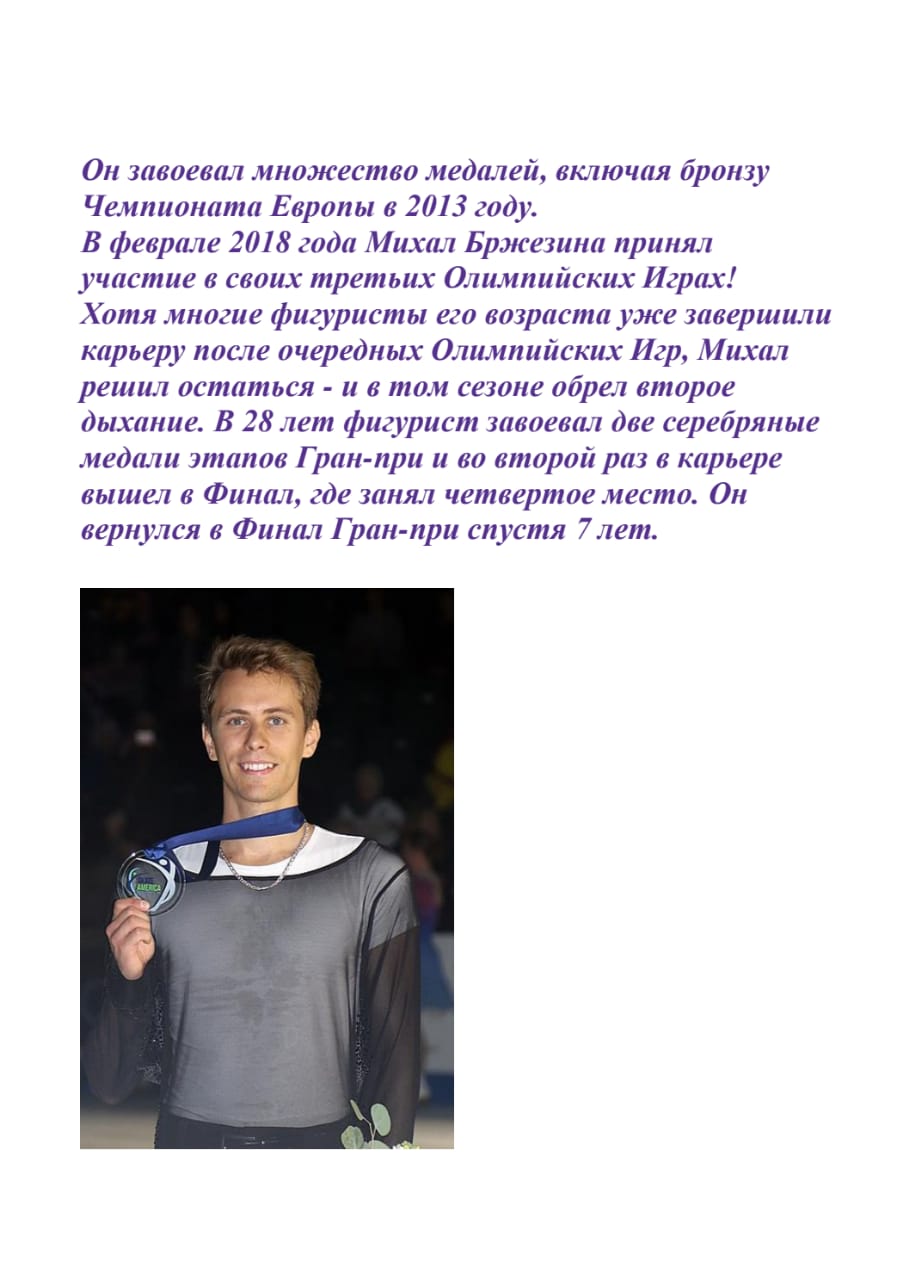 Он завоевал множество медалей, включая бронзу Чемпионата Европы в 2013 году.
В феврале 2018 года Михал Бржезина принял участие в своих третьих Олимпийских Играх!
Хотя многие фигуристы его возраста уже завершили карьеру после очередных Олимпийских Игр, Михал решил остаться - и в том сезоне обрел второе дыхание. В 28 лет фигурист завоевал две серебряные медали этапов Гран-при и во второй раз в карьере вышел в Финал, где занял четвертое место. Он вернулся в Финал Гран-при спустя 7 лет.

SKATE AMERICA